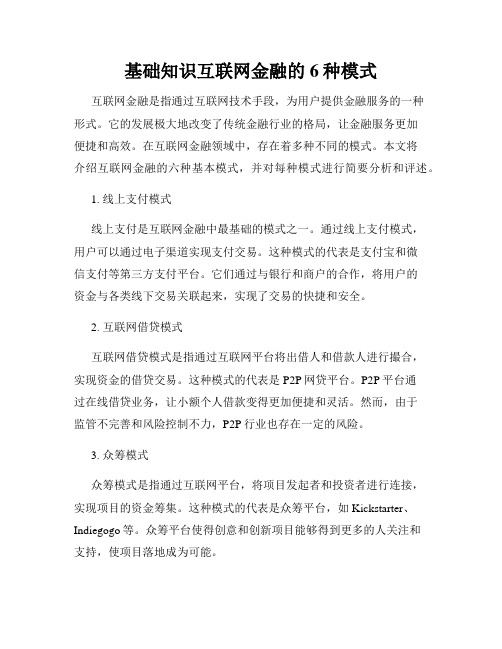 基础知识互联网金融的 6 种模式

互联网金融是指通过互联网技术手段，为用户提供金融服务的一种形式。它的发展极大地改变了传统金融行业的格局，让金融服务更加便捷和高效。在互联网金融领域中，存在着多种不同的模式。本文将介绍互联网金融的六种基本模式，并对每种模式进行简要分析和评述。

1. 线上支付模式

线上支付是互联网金融中最基础的模式之一。通过线上支付模式，用户可以通过电子渠道实现支付交易。这种模式的代表是支付宝和微信支付等第三方支付平台。它们通过与银行和商户的合作，将用户的资金与各类线下交易关联起来，实现了交易的快捷和安全。

2. 互联网借贷模式

互联网借贷模式是指通过互联网平台将出借人和借款人进行撮合，实现资金的借贷交易。这种模式的代表是 P2P 网贷平台。P2P 平台通过在线借贷业务，让小额个人借款变得更加便捷和灵活。然而，由于监管不完善和风险控制不力，P2P 行业也存在一定的风险。

3. 众筹模式

众筹模式是指通过互联网平台，将项目发起者和投资者进行连接，实现项目的资金筹集。这种模式的代表是众筹平台，如 Kickstarter、Indiegogo 等。众筹平台使得创意和创新项目能够得到更多的人关注和支持，使项目落地成为可能。